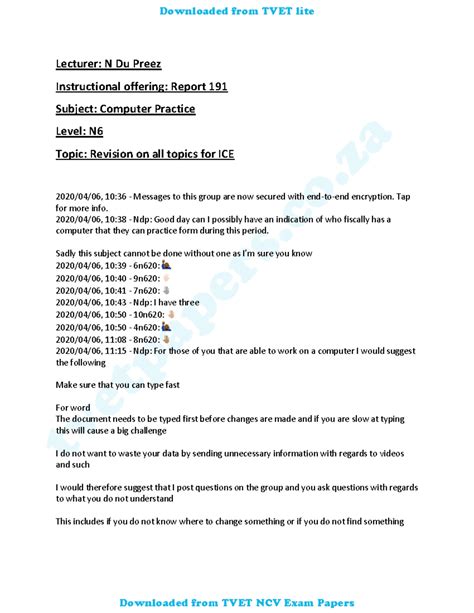 Downloaded from TVET lite

Lecturer: N Du Preez

Instructional offering: Report 191

Subject: Computer Practice

Level: N6

Topic: Revision on all topics for ICE

2020/04/06, 10:36 - Messages to this group are now secured with end-to-end encryption. Tap for more info.
2020/04/06, 10:38 - Ndp: Good day can I possibly have an indication of who fiscally has a computer that they can practice form during this period.

Sadly this subject cannot be done without one as I'm sure you know
2020/04/06, 10:39 - 6n620: 🙋
2020/04/06, 10:40 - 9n620: ✋
2020/04/06, 10:41 - 7n620: ✋
2020/04/06, 10:43 - Ndp: I have three
2020/04/06, 10:50 - 10n620: ✋
2020/04/06, 10:50 - 4n620: 🙋
2020/04/06, 11:08 - 8n620: ✋
2020/04/06, 11:15 - Ndp: For those of you that are able to work on a computer I would suggest the following

Make sure that you can type fast

For word
The document needs to be typed first before changes are made and if you are slow at typing this will cause a big challenge

I do not want to waste your data by sending unnecessary information with regards to videos and such

I would therefore suggest that I post questions on the group and you ask questions with regards to what you do not understand

This includes if you do not know where to change something or if you do not find something

tvetpapers.co.za

Downloaded from TVET NCV Exam Papers